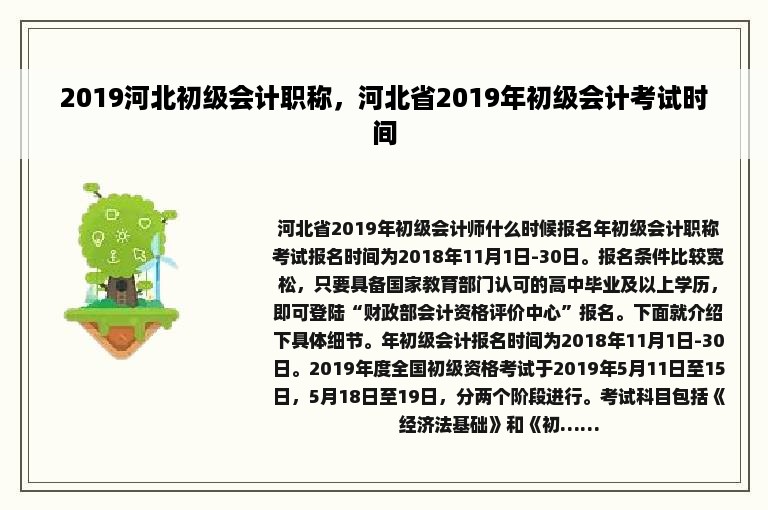 2019河北初级会计职称，河北省2019年初级会计考试时间

河北省2019年初级会计师什么时候报名年初级会计职称考试报名时间为2018年11月1日-30日。报名条件比较宽松，只要具备国家教育部门认可的高中毕业及以上学历，即可登陆“财政部会计资格评价中心”报名。下面就介绍下具体细节。年初级会计报名时间为2018年11月1日-30日。2019年度全国初级资格考试于2019年5月11日至15日，5月18日至19日，分两个阶段进行。考试科目包括《经济法基础》和《初......